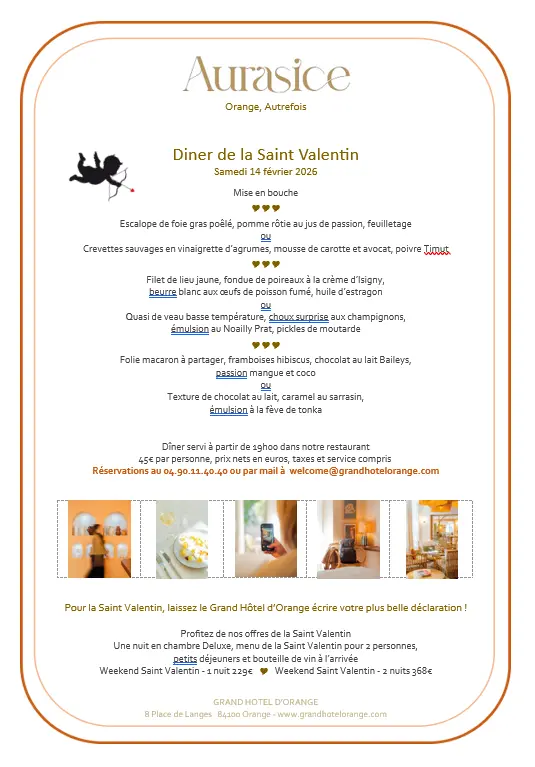 Aurasice
Orange, Autrefois

Diner de la Saint Valentin
Samedi 14 février 2026

Mise en bouche
♥♥♥
Escalope de foie gras poêlé, pomme rôtie au jus de passion, feuilletage
ou
Crevettes sauvages en vinaigrette d'agrumes, mousse de carotte et avocat, poivre Timut
♥♥♥
Filet de lieu jaune, fondue de poireaux à la crème d'Isigny, beurre blanc aux œufs de poisson fumé, huile d'estragon
ou
Quasi de veau basse température, choux surprise aux champignons, émulsion au Noailly Prat, pickles de moutarde
♥♥♥
Folie macaron à partager, framboises hibiscus, chocolat au lait Baileys, passion mangue et coco
ou
Texture de chocolat au lait, caramel au sarrasin, émulsion à la fève de tonka

Dîner servi à partir de 19h00 dans notre restaurant
45€ par personne, prix nets en euros, taxes et service compris
Réservations au 04.90.11.40.40 ou par mail à welcome@grandhotelorange.com

Pour la Saint Valentin, laissez le Grand Hôtel d'Orange écrire votre plus belle déclaration !

Profitez de nos offres de la Saint Valentin
Une nuit en chambre Deluxe, menu de la Saint Valentin pour 2 personnes, petits déjeuners et bouteille de vin à l'arrivée
Weekend Saint Valentin - 1 nuit 229€ ♥ Weekend Saint Valentin - 2 nuits 368€

GRAND HOTEL D'ORANGE
8 Place de Langes 84100 Orange - www.grandhotelorange.com